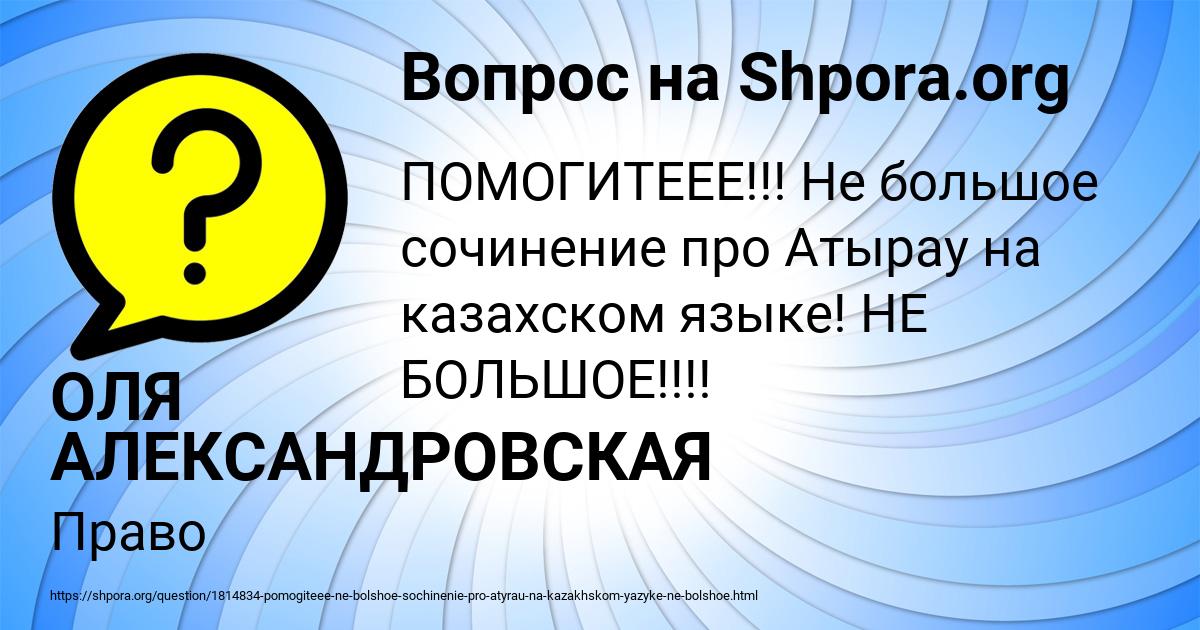 Вопрос на Shpora.org

?

ПОМОГИТЕЕЕ!!! Не большое сочинение про Атырау на казахском языке! НЕ БОЛЬШОЕ!!!!

ОЛЯ АЛЕКСАНДРОВСКАЯ

Право

https://shpora.org/question/1814834-pomogiteee-ne-bolshoe-sochinenie-pro-atyrau-na-kazakhskom-yazyke-ne-bolshoe.html